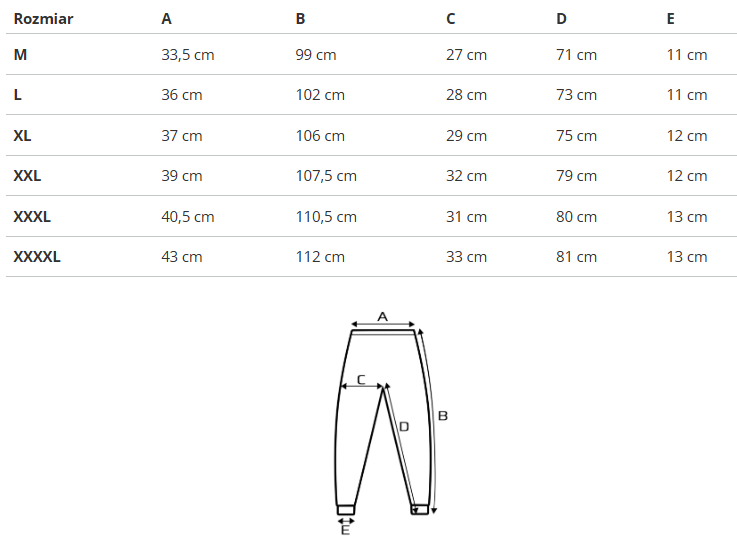 | Rozmiar | A | B | C | D | E |
|---|---|---|---|---|---|
| M | 33,5 cm | 99 cm | 27 cm | 71 cm | 11 cm |
| L | 36 cm | 102 cm | 28 cm | 73 cm | 11 cm |
| XL | 37 cm | 106 cm | 29 cm | 75 cm | 12 cm |
| XXL | 39 cm | 107,5 cm | 32 cm | 79 cm | 12 cm |
| XXXL | 40,5 cm | 110,5 cm | 31 cm | 80 cm | 13 cm |
| XXXXL | 43 cm | 112 cm | 33 cm | 81 cm | 13 cm |

A
C
D
B
E